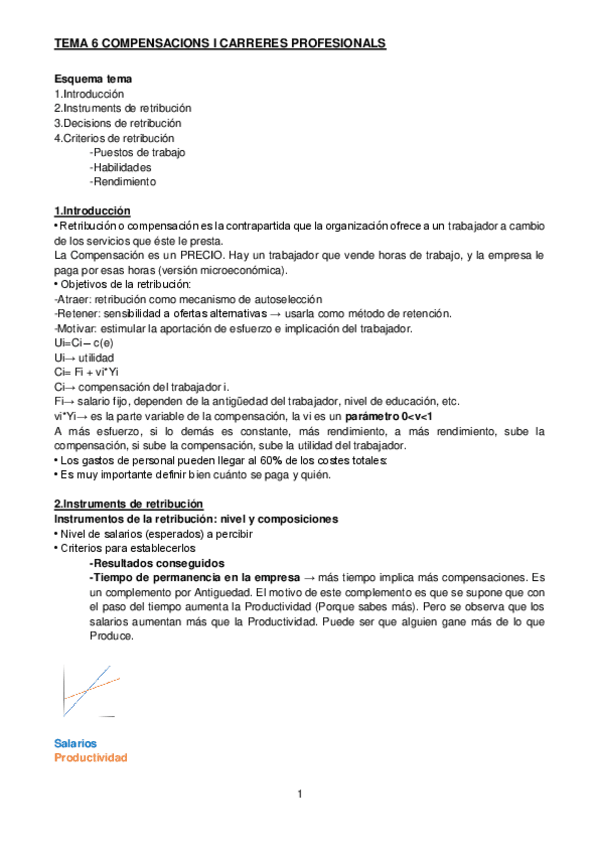 TEMA 6 COMPENSACIONS I CARRERES PROFESIONALS

Esquema tema
1.Introducción
2.Instruments de retribución
3.Decisions de retribución
4.Criterios de retribución
-Puestos de trabajo
-Habilidades
-Rendimiento

1.Introducción
• Retribución o compensación es la contrapartida que la organización ofrece a un trabajador a cambio de los servicios que éste le presta.
La Compensación es un PRECIO. Hay un trabajador que vende horas de trabajo, y la empresa le paga por esas horas (versión microeconómica).
• Objetivos de la retribución:
-Atraer: retribución como mecanismo de autoselección
-Retener: sensibilidad a ofertas alternativas → usarla como método de retención.
-Motivar: estimular la aportación de esfuerzo e implicación del trabajador.
Ui=Ci – c(e)
Ui→ utilidad
Ci= Fi + vi*Yi
Ci→ compensación del trabajador i.
Fi→ salario fijo, dependen de la antigüedad del trabajador, nivel de educación, etc.
vi*Yi→ es la parte variable de la compensación, la vi es un parámetro 0<v<1
A más esfuerzo, si lo demás es constante, más rendimiento, a más rendimiento, sube la compensación, si sube la compensación, sube la utilidad del trabajador.
• Los gastos de personal pueden llegar al 60% de los costes totales:
• Es muy importante definir bien cuánto se paga y quién.

2.Instruments de retribución
Instrumentos de la retribución: nivel y composiciones
• Nivel de salarios (esperados) a percibir
• Criterios para establecerlos
-Resultados conseguidos
-Tiempo de permanencia en la empresa → más tiempo implica más compensaciones. Es un complemento por Antiguedad. El motivo de este complemento es que se supone que con el paso del tiempo aumenta la Productividad (Porque sabes más). Pero se observa que los salarios aumentan más que la Productividad. Puede ser que alguien gane más de lo que Produce.

Salarios
Productividad

1